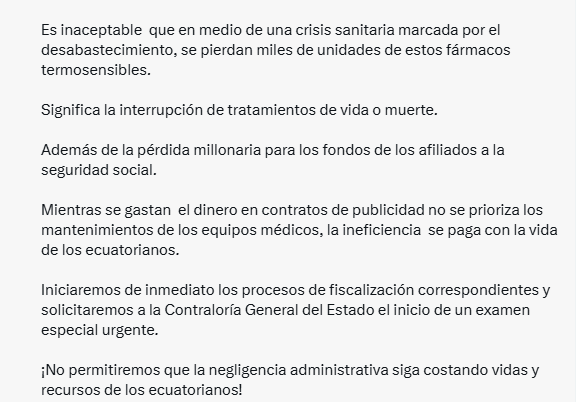 Es inaceptable que en medio de una crisis sanitaria marcada por el desabastecimiento, se pierdan miles de unidades de estos fármacos termosensibles.

Significa la interrupción de tratamientos de vida o muerte.

Además de la pérdida millonaria para los fondos de los afiliados a la seguridad social.

Mientras se gastan el dinero en contratos de publicidad no se prioriza los mantenimientos de los equipos médicos, la ineficiencia se paga con la vida de los ecuatorianos.

Iniciaremos de inmediato los procesos de fiscalización correspondientes y solicitaremos a la Contraloría General del Estado el inicio de un examen especial urgente.

¡No permitiremos que la negligencia administrativa siga costando vidas y recursos de los ecuatorianos!